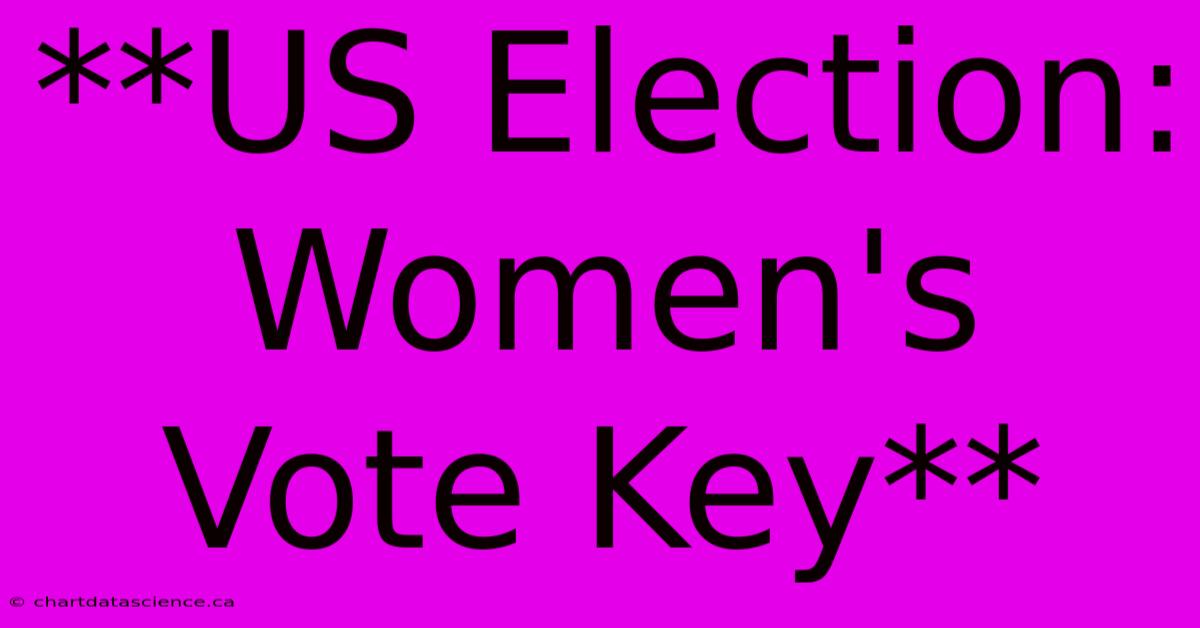 **US Election: Women's Vote Key**

© chartdatascience.ca